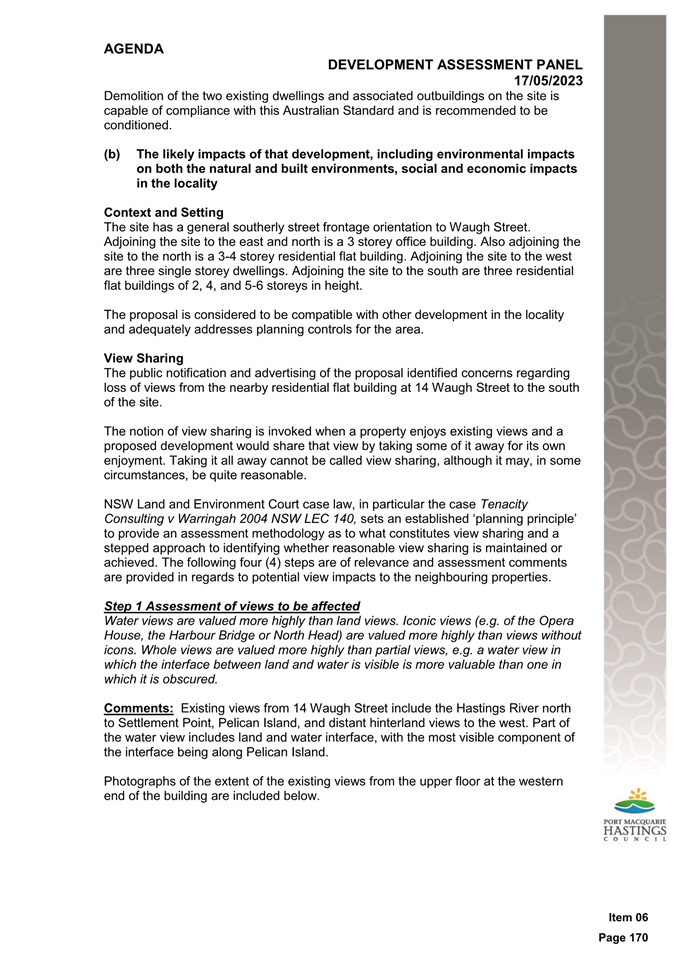 AGENDA

DEVELOPMENT ASSESSMENT PANEL
17/05/2023

Demolition of the two existing dwellings and associated outbuildings on the site is capable of compliance with this Australian Standard and is recommended to be conditioned.

(b) The likely impacts of that development, including environmental impacts on both the natural and built environments, social and economic impacts in the locality

Context and Setting
The site has a general southerly street frontage orientation to Waugh Street. Adjoining the site to the east and north is a 3 storey office building. Also adjoining the site to the north is a 3-4 storey residential flat building. Adjoining the site to the west are three single storey dwellings. Adjoining the site to the south are three residential flat buildings of 2, 4, and 5-6 storeys in height.

The proposal is considered to be compatible with other development in the locality and adequately addresses planning controls for the area.

View Sharing
The public notification and advertising of the proposal identified concerns regarding loss of views from the nearby residential flat building at 14 Waugh Street to the south of the site.

The notion of view sharing is invoked when a property enjoys existing views and a proposed development would share that view by taking some of it away for its own enjoyment. Taking it all away cannot be called view sharing, although it may, in some circumstances, be quite reasonable.

NSW Land and Environment Court case law, in particular the case Tenacity Consulting v Warringah 2004 NSW LEC 140, sets an established 'planning principle' to provide an assessment methodology as to what constitutes view sharing and a stepped approach to identifying whether reasonable view sharing is maintained or achieved. The following four (4) steps are of relevance and assessment comments are provided in regards to potential view impacts to the neighbouring properties.

Step 1 Assessment of views to be affected
Water views are valued more highly than land views. Iconic views (e.g. of the Opera House, the Harbour Bridge or North Head) are valued more highly than views without icons. Whole views are valued more highly than partial views, e.g. a water view in which the interface between land and water is visible is more valuable than one in which it is obscured.

Comments: Existing views from 14 Waugh Street include the Hastings River north to Settlement Point, Pelican Island, and distant hinterland views to the west. Part of the water view includes land and water interface, with the most visible component of the interface being along Pelican Island.

Photographs of the extent of the existing views from the upper floor at the western end of the building are included below.

PORT MACQUARIE
HASTINGS
COUNCIL

Item 06
Page 170